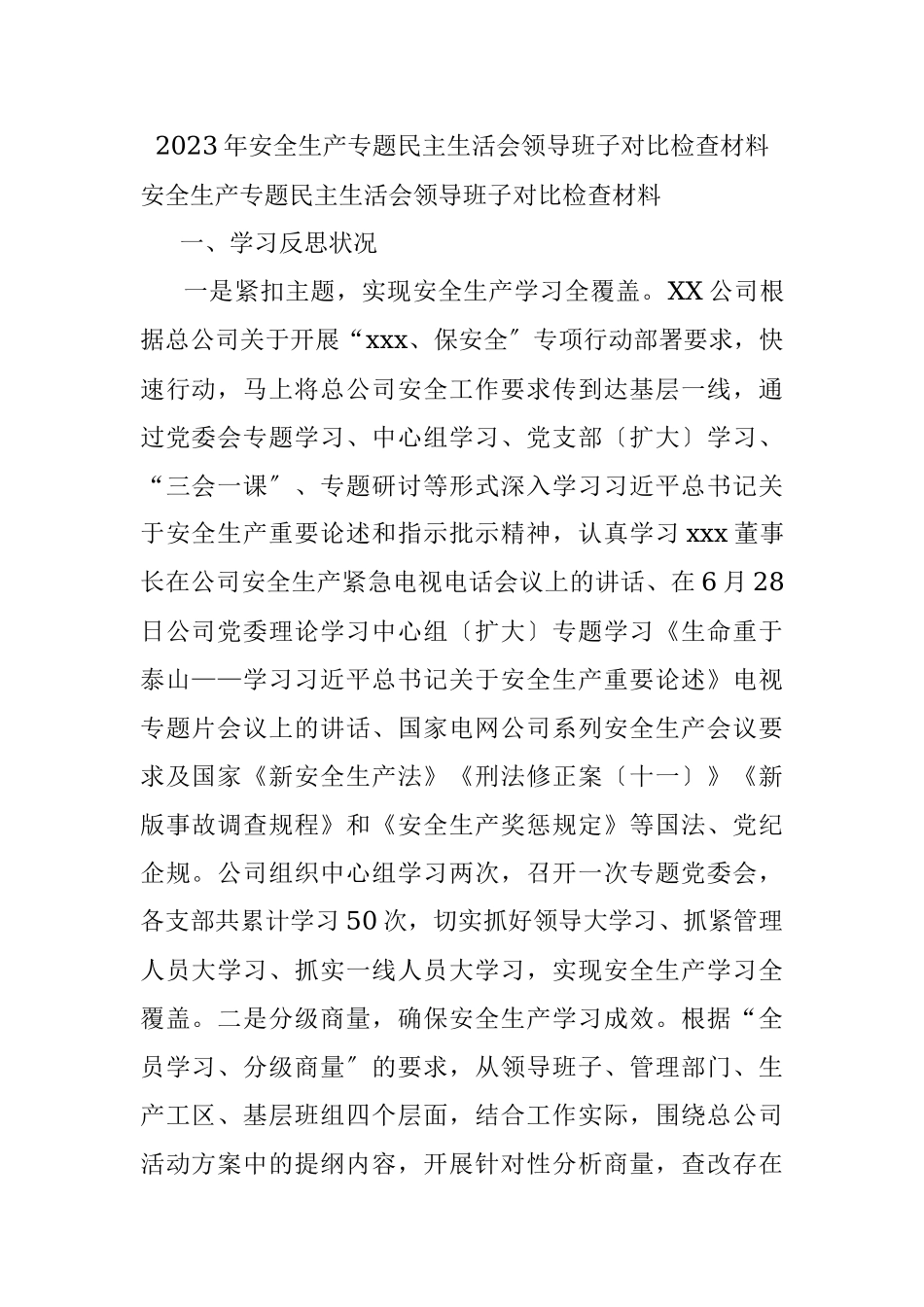 2023年安全生产专题民主生活会领导班子对比检查材料

安全生产专题民主生活会领导班子对比检查材料

一、学习反思状况

一是紧扣主题，实现安全生产学习全覆盖。XX公司根据总公司关于开展“xxx、保安全″专项行动部署要求，快速行动，马上将总公司安全工作要求传到达基层一线，通过党委会专题学习、中心组学习、党支部〔扩大〕学习、“三会一课″、专题研讨等形式深入学习习近平总书记关于安全生产重要论述和指示批示精神，认真学习xxx董事长在公司安全生产紧急电视电话会议上的讲话、在6月28日公司党委理论学习中心组〔扩大〕专题学习《生命重于泰山——学习习近平总书记关于安全生产重要论述》电视专题片会议上的讲话、国家电网公司系列安全生产会议要求及国家《新安全生产法》《刑法修正案〔十一〕》《新版事故调查规程》和《安全生产奖惩规定》等国法、党纪企规。公司组织中心组学习两次，召开一次专题党委会，各支部共累计学习50次，切实抓好领导大学习、抓紧管理人员大学习、抓实一线人员大学习，实现安全生产学习全覆盖。二是分级商量，确保安全生产学习成效。根据“全员学习、分级商量″的要求，从领导班子、管理部门、生产工区、基层班组四个层面，结合工作实际，围绕总公司活动方案中的提纲内容，开展针对性分析商量，查改存在